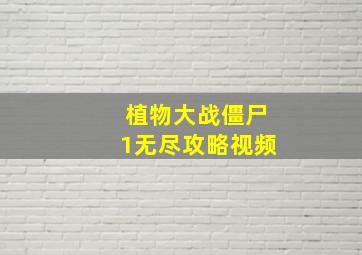 植物大战僵尸
1无尽攻略视频